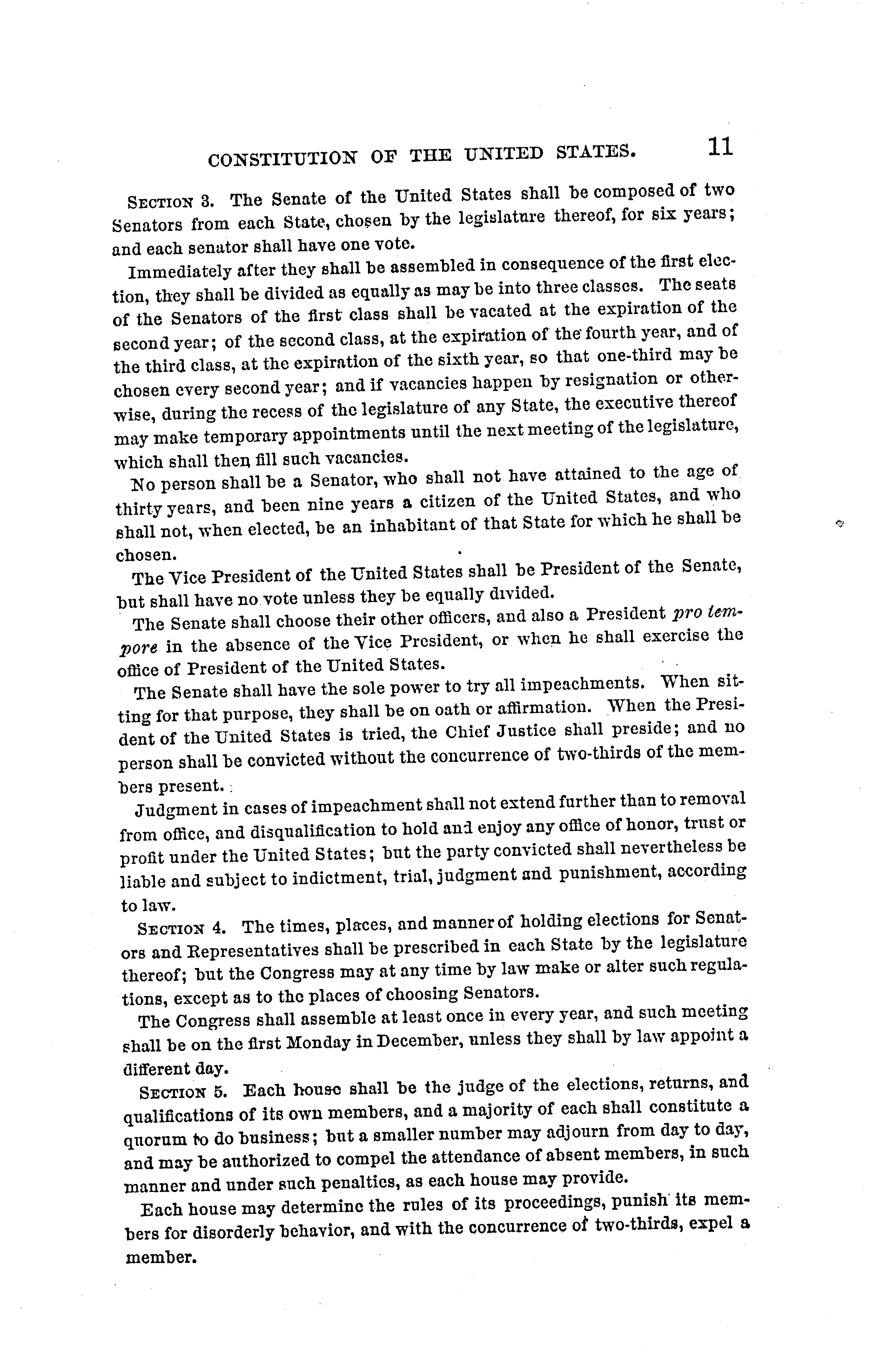 CONSTITUTION OF THE UNITED STATES. 11

SECTION 3. The Senate of the United States shall be composed of two Senators from each State, chosen by the legislature thereof, for six years; and each senator shall have one vote.

Immediately after they shall be assembled in consequence of the first election, they shall be divided as equally as may be into three classes. The seats of the Senators of the first class shall be vacated at the expiration of the second year; of the second class, at the expiration of the fourth year, and of the third class, at the expiration of the sixth year, so that one-third may be chosen every second year; and if vacancies happen by resignation or otherwise, during the recess of the legislature of any State, the executive thereof may make temporary appointments until the next meeting of the legislature, which shall then fill such vacancies.

No person shall be a Senator, who shall not have attained to the age of thirty years, and been nine years a citizen of the United States, and who shall not, when elected, be an inhabitant of that State for which he shall be chosen.

The Vice President of the United States shall be President of the Senate, but shall have no vote unless they be equally divided.

The Senate shall choose their other officers, and also a President pro tempore in the absence of the Vice President, or when he shall exercise the office of President of the United States.

The Senate shall have the sole power to try all impeachments. When sitting for that purpose, they shall be on oath or affirmation. When the President of the United States is tried, the Chief Justice shall preside; and no person shall be convicted without the concurrence of two-thirds of the members present.

Judgment in cases of impeachment shall not extend further than to removal from office, and disqualification to hold and enjoy any office of honor, trust or profit under the United States; but the party convicted shall nevertheless be liable and subject to indictment, trial, judgment and punishment, according to law.

SECTION 4. The times, places, and manner of holding elections for Senators and Representatives shall be prescribed in each State by the legislature thereof; but the Congress may at any time by law make or alter such regulations, except as to the places of choosing Senators.

The Congress shall assemble at least once in every year, and such meeting shall be on the first Monday in December, unless they shall by law appoint a different day.

SECTION 5. Each house shall be the judge of the elections, returns, and qualifications of its own members, and a majority of each shall constitute a quorum to do business; but a smaller number may adjourn from day to day, and may be authorized to compel the attendance of absent members, in such manner and under such penalties, as each house may provide.

Each house may determine the rules of its proceedings, punish its members for disorderly behavior, and with the concurrence of two-thirds, expel a member.